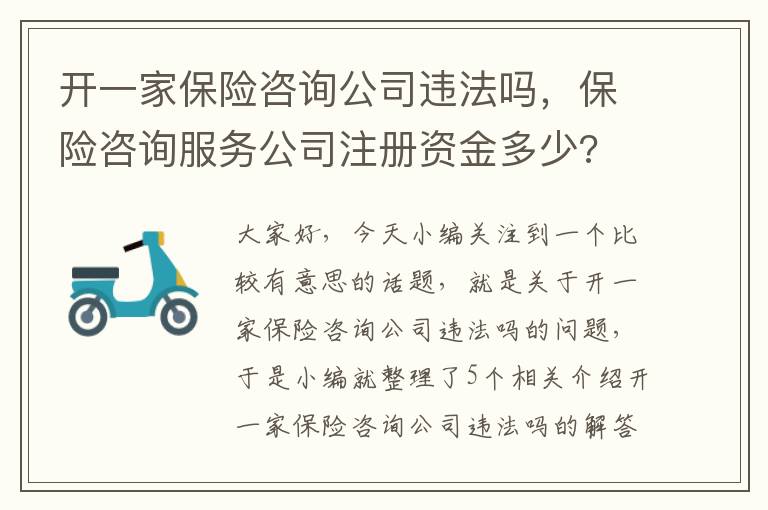 开一家保险咨询公司违法吗，保险咨询服务公司注册资金多少？

大家好，今天小编关注到一个比较有意思的话题，就是关于开一家保险咨询公司违法吗的问题，于是小编就整理了5个相关介绍开一家保险咨询公司违法吗的解答